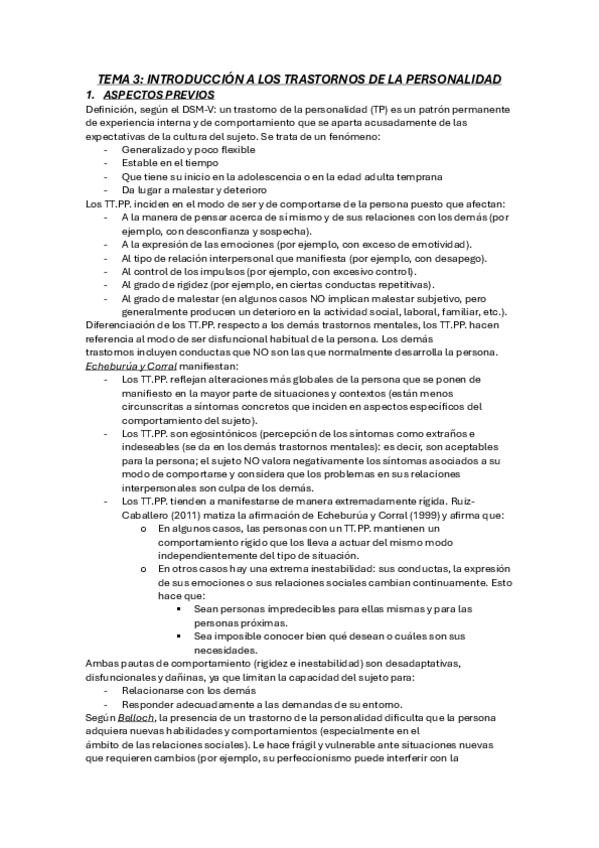 TEMA 3: INTRODUCCIÓN A LOS TRASTORNOS DE LA PERSONALIDAD

1. ASPECTOS PREVIOS

Definición, según el DSM-V: un trastorno de la personalidad (TP) es un patrón permanente de experiencia interna y de comportamiento que se aparta acusadamente de las expectativas de la cultura del sujeto. Se trata de un fenómeno:

- Generalizado y poco flexible
- Estable en el tiempo
- Que tiene su inicio en la adolescencia o en la edad adulta temprana
- Da lugar a malestar y deterioro

Los TT.PP. inciden en el modo de ser y de comportarse de la persona puesto que afectan:

- A la manera de pensar acerca de sí mismo y de sus relaciones con los demás (por ejemplo, con desconfianza y sospecha).
- A la expresión de las emociones (por ejemplo, con exceso de emotividad).
- Al tipo de relación interpersonal que manifiesta (por ejemplo, con desapego).
- Al control de los impulsos (por ejemplo, con excesivo control).
- Al grado de rigidez (por ejemplo, en ciertas conductas repetitivas).
- Al grado de malestar (en algunos casos NO implican malestar subjetivo, pero generalmente producen un deterioro en la actividad social, laboral, familiar, etc.).

Diferenciación de los TT.PP. respecto a los demás trastornos mentales, los TT.PP. hacen referencia al modo de ser disfuncional habitual de la persona. Los demás trastornos incluyen conductas que NO son las que normalmente desarrolla la persona.

Echeburúa y Corral manifiestan:

- Los TT.PP. reflejan alteraciones más globales de la persona que se ponen de manifiesto en la mayor parte de situaciones y contextos (están menos circunscritas a síntomas concretos que inciden en aspectos específicos del comportamiento del sujeto).
- Los TT.PP. son egosintónicos (percepción de los síntomas como extraños e indeseables (se da en los demás trastornos mentales): es decir, son aceptables para la persona; el sujeto NO valora negativamente los síntomas asociados a su modo de comportarse y considera que los problemas en sus relaciones interpersonales son culpa de los demás.
- Los TT.PP. tienden a manifestarse de manera extremadamente rígida. Ruiz-Caballero (2011) matiza la afirmación de Echeburúa y Corral (1999) y afirma que:
 o En algunos casos, las personas con un TT.PP. mantienen un comportamiento rígido que los lleva a actuar del mismo modo independientemente del tipo de situación.
 o En otros casos hay una extrema inestabilidad: sus conductas, la expresión de sus emociones o sus relaciones sociales cambian continuamente. Esto hace que:
 ▪ Sean personas impredecibles para ellas mismas y para las personas próximas.
 ▪ Sea imposible conocer bien qué desean o cuáles son sus necesidades.

Ambas pautas de comportamiento (rigidez e inestabilidad) son desadaptativas, disfuncionales y dañinas, ya que limitan la capacidad del sujeto para:

- Relacionarse con los demás
- Responder adecuadamente a las demandas de su entorno.

Según Belloch, la presencia de un trastorno de la personalidad dificulta que la persona adquiera nuevas habilidades y comportamientos (especialmente en el ámbito de las relaciones sociales). Le hace frágil y vulnerable ante situaciones nuevas que requieren cambios (por ejemplo, su perfeccionismo puede interferir con la